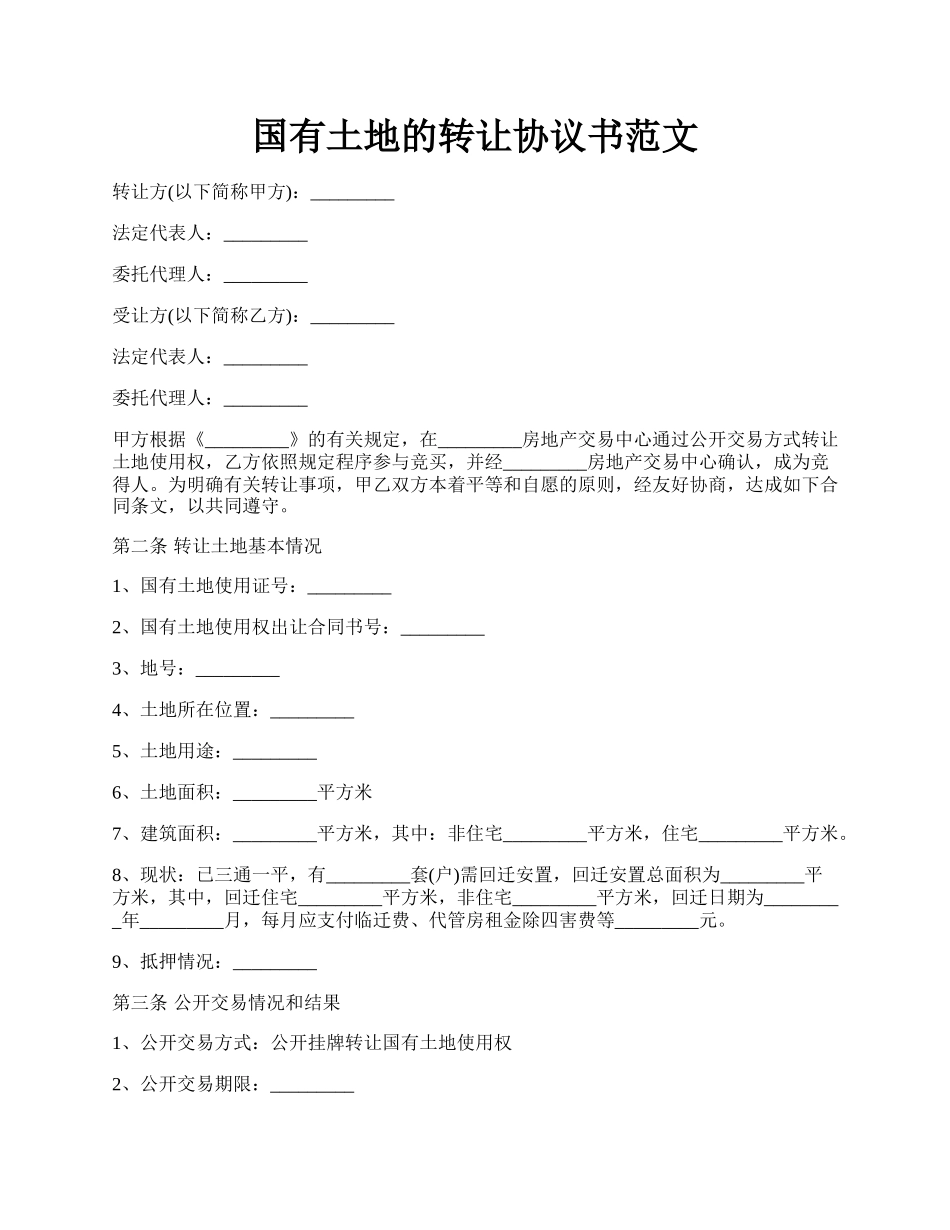 国有土地的转让协议书范文

转让方(以下简称甲方)：_________

法定代表人：_________

委托代理人：_________

受让方(以下简称乙方)：_________

法定代表人：_________

委托代理人：_________

甲方根据《_________》的有关规定，在_________房地产交易中心通过公开交易方式转让土地使用权，乙方依照规定程序参与竞买，并经_________房地产交易中心确认，成为竞得人。为明确有关转让事项，甲乙双方本着平等和自愿的原则，经友好协商，达成如下合同条文，以共同遵守。

第二条 转让土地基本情况

1、国有土地使用证号：_________

2、国有土地使用权出让合同书号：_________

3、地号：_________

4、土地所在位置：_________

5、土地用途：_________

6、土地面积：_________平方米

7、建筑面积：_________平方米，其中：非住宅_________平方米，住宅_________平方米。

8、现状：已三通一平，有_________套(户)需回迁安置，回迁安置总面积为_________平方米，其中，回迁住宅_________平方米，非住宅_________平方米，回迁日期为_________年_________月，每月应支付临迁费、代管房租金除四害费等_________元。

9、抵押情况：_________

第三条 公开交易情况和结果

1、公开交易方式：公开挂牌转让国有土地使用权

2、公开交易期限：_________